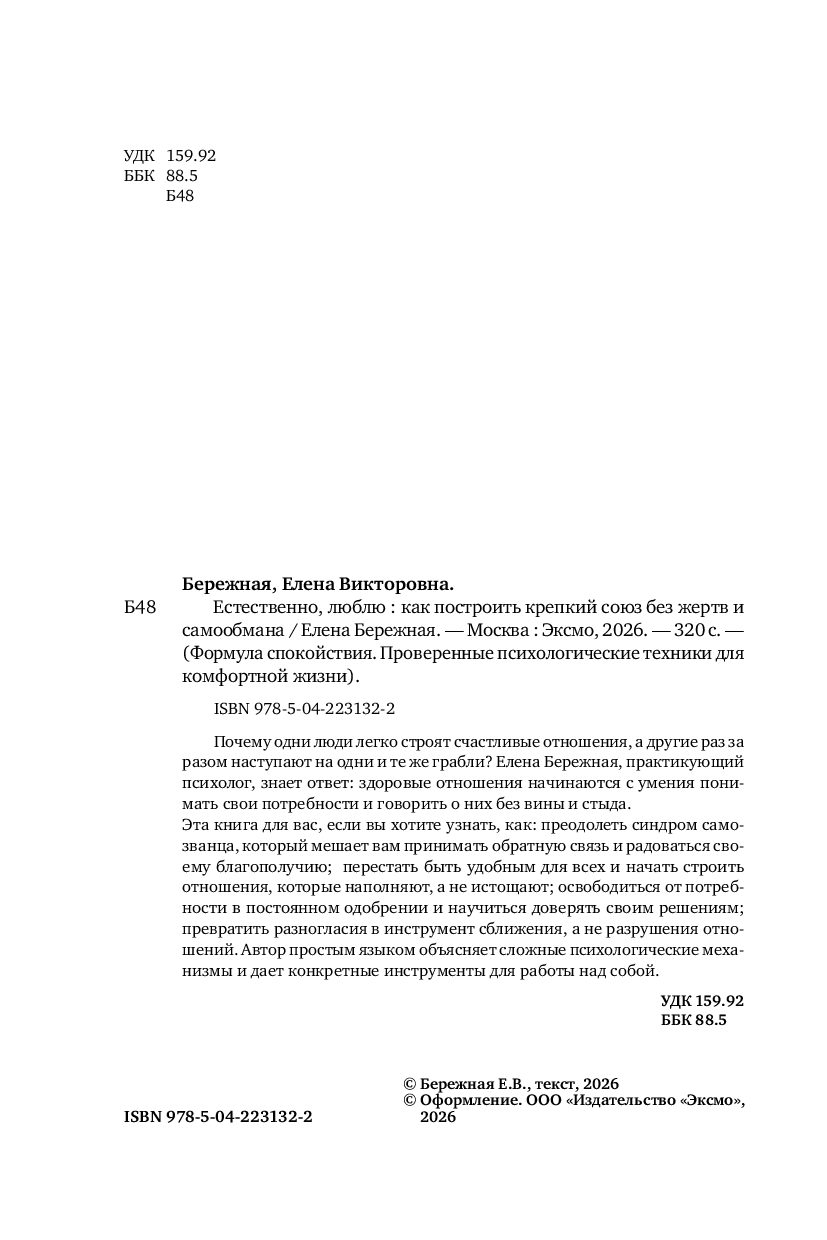 УДК 159.92
ББК 88.5
Б48

Бережная, Елена Викторовна.

Б48 Естественно, люблю : как построить крепкий союз без жертв и самообмана / Елена Бережная. — Москва : Эксмо, 2026. — 320 с. — (Формула спокойствия. Проверенные психологические техники для комфортной жизни).

ISBN 978-5-04-223132-2

Почему одни люди легко строят счастливые отношения, а другие раз за разом наступают на одни и те же грабли? Елена Бережная, практикующий психолог, знает ответ: здоровые отношения начинаются с умения понимать свои потребности и говорить о них без вины и стыда.
Эта книга для вас, если вы хотите узнать, как: преодолеть синдром самозванца, который мешает вам принимать обратную связь и радоваться своему благополучию; перестать быть удобным для всех и начать строить отношения, которые наполняют, а не истощают; освободиться от потребности в постоянном одобрении и научиться доверять своим решениям; превратить разногласия в инструмент сближения, а не разрушения отношений. Автор простым языком объясняет сложные психологические механизмы и дает конкретные инструменты для работы над собой.

УДК 159.92
ББК 88.5

© Бережная Е.В., текст, 2026
© Оформление. ООО «Издательство «Эксмо», 2026

ISBN 978-5-04-223132-2